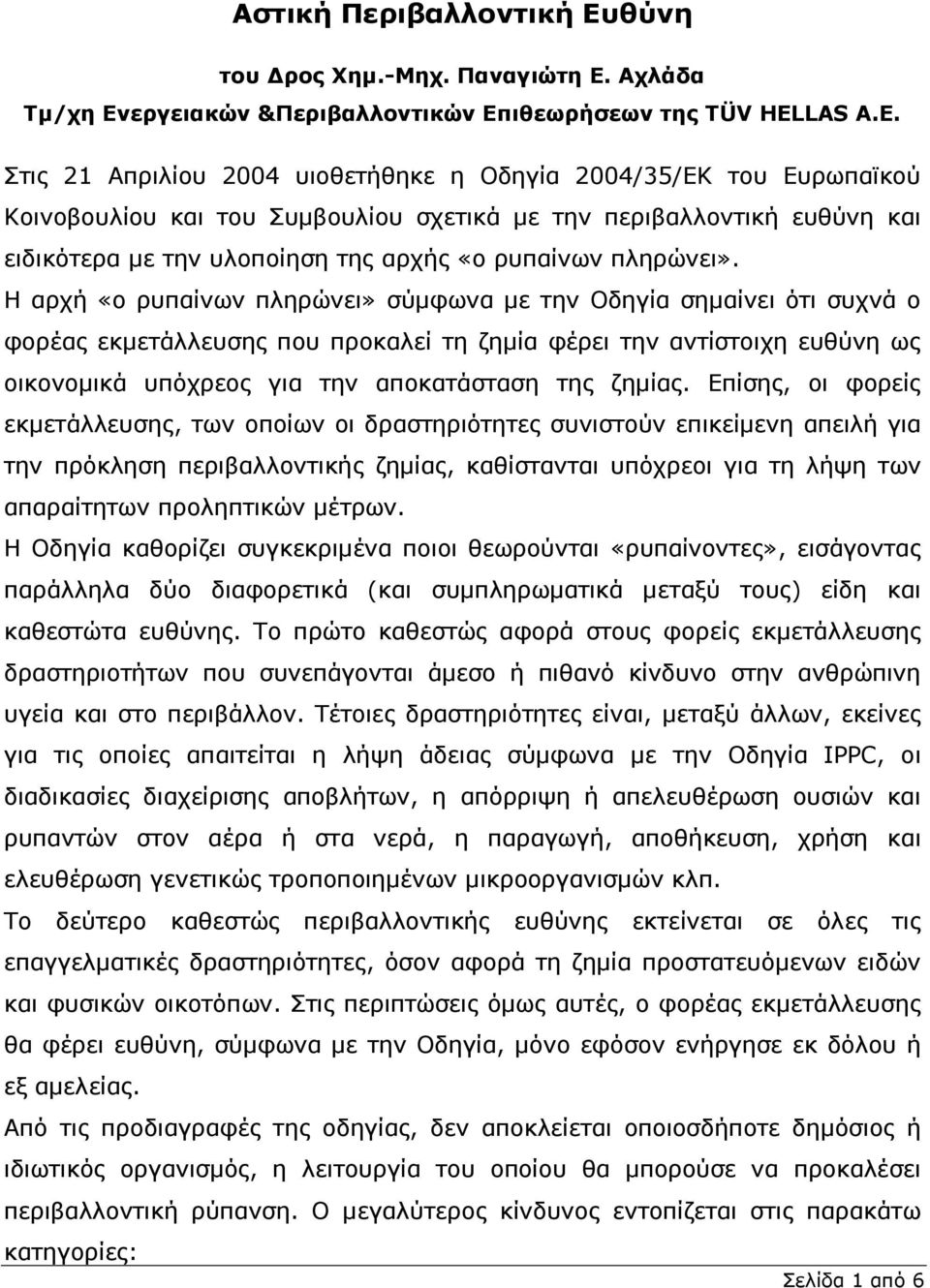 Αστική Περιβαλλοντική Ευθύνη

του Δρος Χημ.-Μηχ. Παναγιώτη Ε. Αχλάδα
Τμ/χη Ενεργειακών &Περιβαλλοντικών Επιθεωρήσεων της TÜV HELLAS A.E.

Στις 21 Απριλίου 2004 υιοθετήθηκε η Οδηγία 2004/35/ΕΚ του Ευρωπαϊκού Κοινοβουλίου και του Συμβουλίου σχετικά με την περιβαλλοντική ευθύνη και ειδικότερα με την υλοποίηση της αρχής «ο ρυπαίνων πληρώνει».

Η αρχή «ο ρυπαίνων πληρώνει» σύμφωνα με την Οδηγία σημαίνει ότι συχνά ο φορέας εκμετάλλευσης που προκαλεί τη ζημία φέρει την αντίστοιχη ευθύνη ως οικονομικά υπόχρεος για την αποκατάσταση της ζημίας. Επίσης, οι φορείς εκμετάλλευσης, των οποίων οι δραστηριότητες συνιστούν επικείμενη απειλή για την πρόκληση περιβαλλοντικής ζημίας, καθίστανται υπόχρεοι για τη λήψη των απαραίτητων προληπτικών μέτρων.

Η Οδηγία καθορίζει συγκεκριμένα ποιοι θεωρούνται «ρυπαίνοντες», εισάγοντας παράλληλα δύο διαφορετικά (και συμπληρωματικά μεταξύ τους) είδη και καθεστώτα ευθύνης. Το πρώτο καθεστώς αφορά στους φορείς εκμετάλλευσης δραστηριοτήτων που συνεπάγονται άμεσο ή πιθανό κίνδυνο στην ανθρώπινη υγεία και στο περιβάλλον. Τέτοιες δραστηριότητες είναι, μεταξύ άλλων, εκείνες για τις οποίες απαιτείται η λήψη άδειας σύμφωνα με την Οδηγία IPPC, οι διαδικασίες διαχείρισης αποβλήτων, η απόρριψη ή απελευθέρωση ουσιών και ρυπαντών στον αέρα ή στα νερά, η παραγωγή, αποθήκευση, χρήση και ελευθέρωση γενετικώς τροποποιημένων μικροοργανισμών κλπ.

Το δεύτερο καθεστώς περιβαλλοντικής ευθύνης εκτείνεται σε όλες τις επαγγελματικές δραστηριότητες, όσον αφορά τη ζημία προστατευόμενων ειδών και φυσικών οικοτόπων. Στις περιπτώσεις όμως αυτές, ο φορέας εκμετάλλευσης θα φέρει ευθύνη, σύμφωνα με την Οδηγία, μόνο εφόσον ενήργησε εκ δόλου ή εξ αμελείας.

Από τις προδιαγραφές της οδηγίας, δεν αποκλείεται οποιοσδήποτε δημόσιος ή ιδιωτικός οργανισμός, η λειτουργία του οποίου θα μπορούσε να προκαλέσει περιβαλλοντική ρύπανση. Ο μεγαλύτερος κίνδυνος εντοπίζεται στις παρακάτω κατηγορίες:

Σελίδα 1 από 6